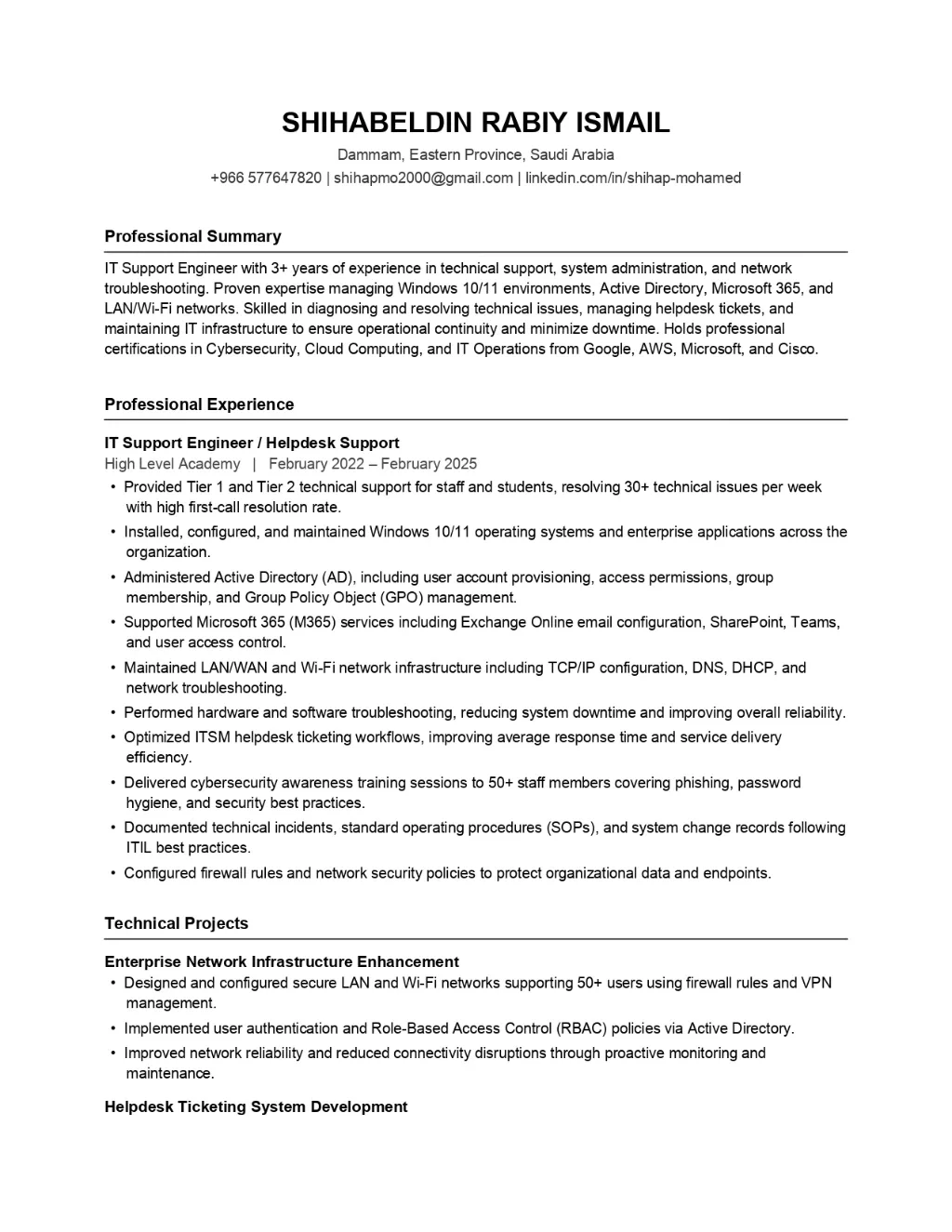 SHIHABELDIN RABIY ISMAIL

Dammam, Eastern Province, Saudi Arabia

+966 577647820 | shihapmo2000@gmail.com | linkedin.com/in/shihap-mohamed

Professional Summary

IT Support Engineer with 3+ years of experience in technical support, system administration, and network troubleshooting. Proven expertise managing Windows 10/11 environments, Active Directory, Microsoft 365, and LAN/Wi-Fi networks. Skilled in diagnosing and resolving technical issues, managing helpdesk tickets, and maintaining IT infrastructure to ensure operational continuity and minimize downtime. Holds professional certifications in Cybersecurity, Cloud Computing, and IT Operations from Google, AWS, Microsoft, and Cisco.

Professional Experience

IT Support Engineer / Helpdesk Support

High Level Academy | February 2022 – February 2025

• Provided Tier 1 and Tier 2 technical support for staff and students, resolving 30+ technical issues per week with high first-call resolution rate.

• Installed, configured, and maintained Windows 10/11 operating systems and enterprise applications across the organization.

• Administered Active Directory (AD), including user account provisioning, access permissions, group membership, and Group Policy Object (GPO) management.

• Supported Microsoft 365 (M365) services including Exchange Online email configuration, SharePoint, Teams, and user access control.

• Maintained LAN/WAN and Wi-Fi network infrastructure including TCP/IP configuration, DNS, DHCP, and network troubleshooting.

• Performed hardware and software troubleshooting, reducing system downtime and improving overall reliability.

• Optimized ITSM helpdesk ticketing workflows, improving average response time and service delivery efficiency.

• Delivered cybersecurity awareness training sessions to 50+ staff members covering phishing, password hygiene, and security best practices.

• Documented technical incidents, standard operating procedures (SOPs), and system change records following ITIL best practices.

• Configured firewall rules and network security policies to protect organizational data and endpoints.

Technical Projects

Enterprise Network Infrastructure Enhancement

• Designed and configured secure LAN and Wi-Fi networks supporting 50+ users using firewall rules and VPN management.

• Implemented user authentication and Role-Based Access Control (RBAC) policies via Active Directory.

• Improved network reliability and reduced connectivity disruptions through proactive monitoring and maintenance.

Helpdesk Ticketing System Development